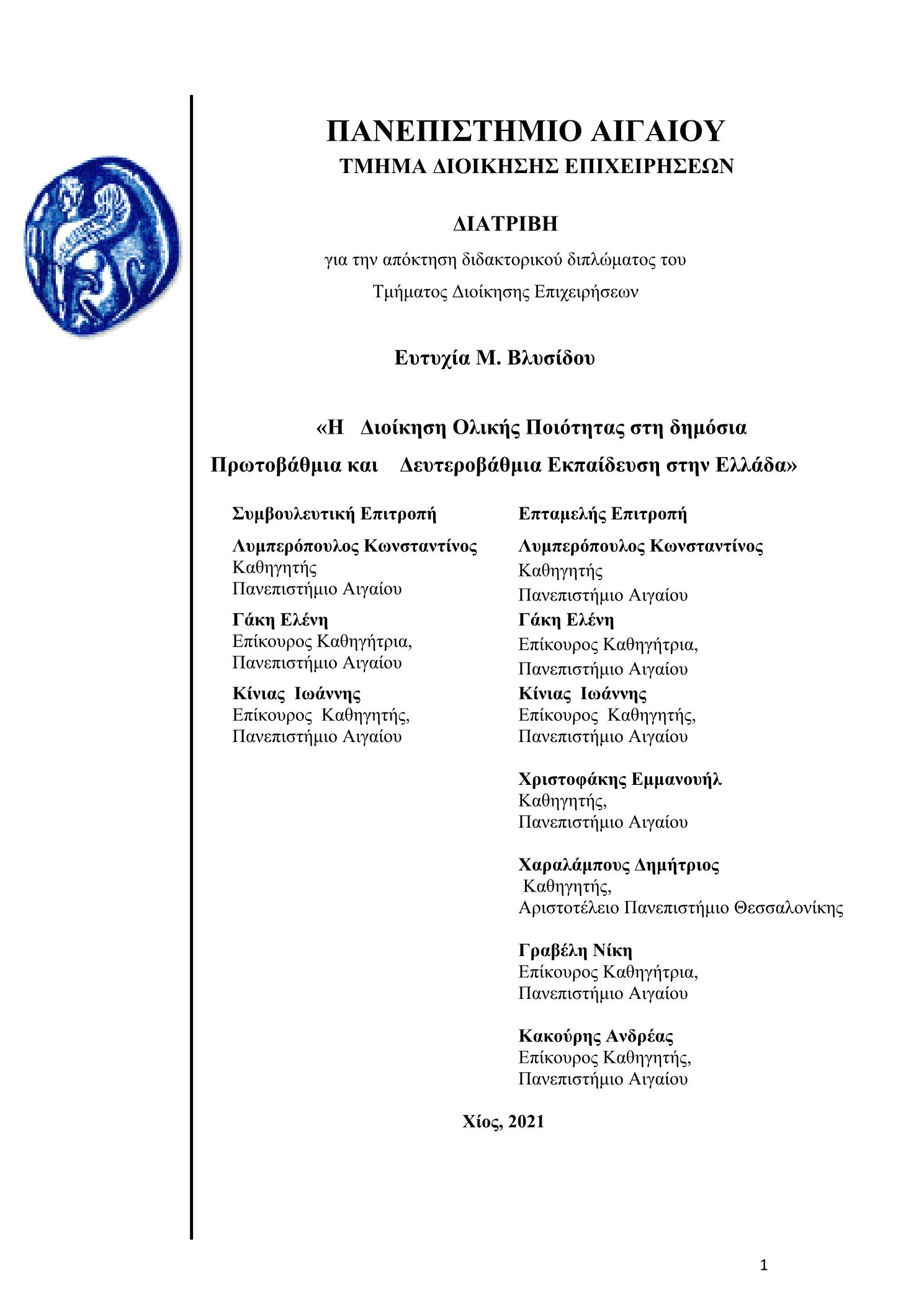 ΠΑΝΕΠΙΣΤΗΜΙΟ ΑΙΓΑΙΟΥ
ΤΜΗΜΑ ΔΙΟΙΚΗΣΗΣ ΕΠΙΧΕΙΡΗΣΕΩΝ

ΔΙΑΤΡΙΒΗ

για την απόκτηση διδακτορικού διπλώματος του
Τμήματος Διοίκησης Επιχειρήσεων

Ευτυχία Μ. Βλυσίδου

«Η Διοίκηση Ολικής Ποιότητας στη δημόσια Πρωτοβάθμια και Δευτεροβάθμια Εκπαίδευση στην Ελλάδα»

Συμβουλευτική Επιτροπή

Λυμπερόπουλος Κωνσταντίνος
Καθηγητής
Πανεπιστήμιο Αιγαίου

Γάκη Ελένη
Επίκουρος Καθηγήτρια,
Πανεπιστήμιο Αιγαίου

Κίνιας Ιωάννης
Επίκουρος Καθηγητής,
Πανεπιστήμιο Αιγαίου

Επταμελής Επιτροπή

Λυμπερόπουλος Κωνσταντίνος
Καθηγητής
Πανεπιστήμιο Αιγαίου

Γάκη Ελένη
Επίκουρος Καθηγήτρια,
Πανεπιστήμιο Αιγαίου

Κίνιας Ιωάννης
Επίκουρος Καθηγητής,
Πανεπιστήμιο Αιγαίου

Χριστοφάκης Εμμανουήλ
Καθηγητής,
Πανεπιστήμιο Αιγαίου

Χαραλάμπους Δημήτριος
Καθηγητής,
Αριστοτέλειο Πανεπιστήμιο Θεσσαλονίκης

Γραβέλη Νίκη
Επίκουρος Καθηγήτρια,
Πανεπιστήμιο Αιγαίου

Κακούρης Ανδρέας
Επίκουρος Καθηγητής,
Πανεπιστήμιο Αιγαίου

Χίος, 2021

1